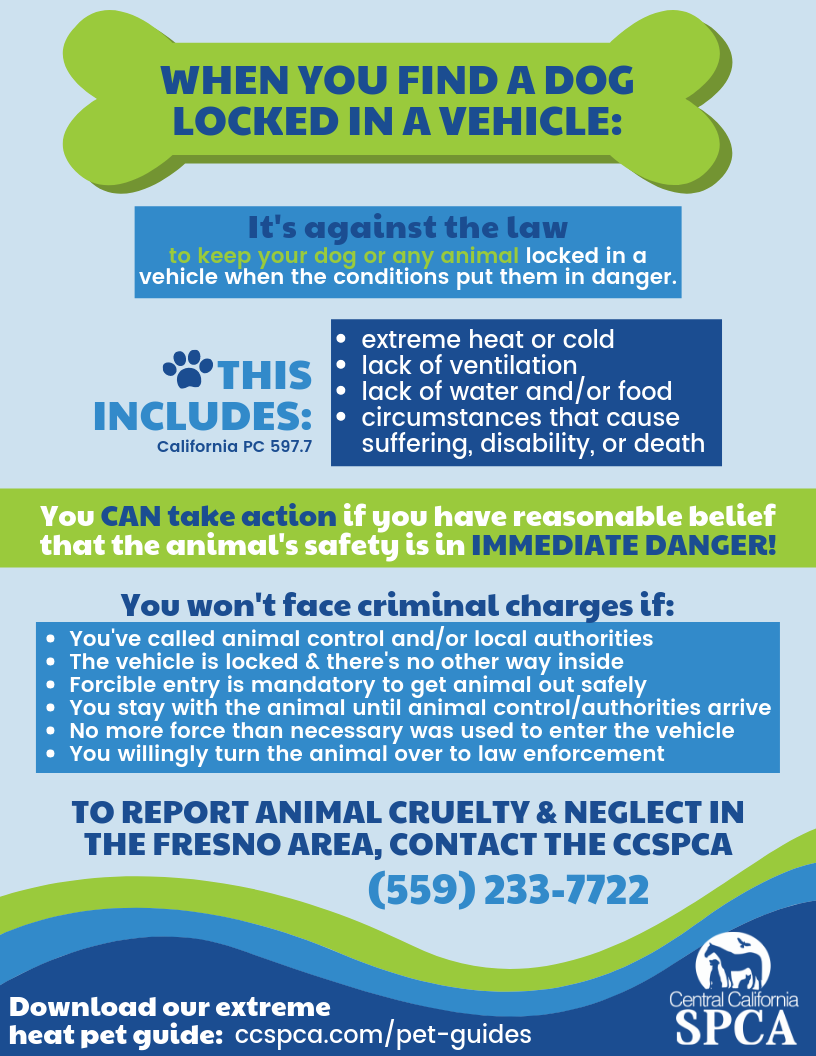 WHEN YOU FIND A DOG LOCKED IN A VEHICLE:

It's against the law
to keep your dog or any animal locked in a vehicle when the conditions put them in danger.

THIS INCLUDES:
California PC 597.7

- extreme heat or cold
- lack of ventilation
- lack of water and/or food
- circumstances that cause suffering, disability, or death

You CAN take action if you have reasonable belief that the animal's safety is in IMMEDIATE DANGER!

You won't face criminal charges if:
- You've called animal control and/or local authorities
- The vehicle is locked & there's no other way inside
- Forcible entry is mandatory to get animal out safely
- You stay with the animal until animal control/authorities arrive
- No more force than necessary was used to enter the vehicle
- You willingly turn the animal over to law enforcement

TO REPORT ANIMAL CRUELTY & NEGLECT IN THE FRESNO AREA, CONTACT THE CCSPCA
(559) 233-7722

Download our extreme heat pet guide: ccspca.com/pet-guides

Central California SPCA